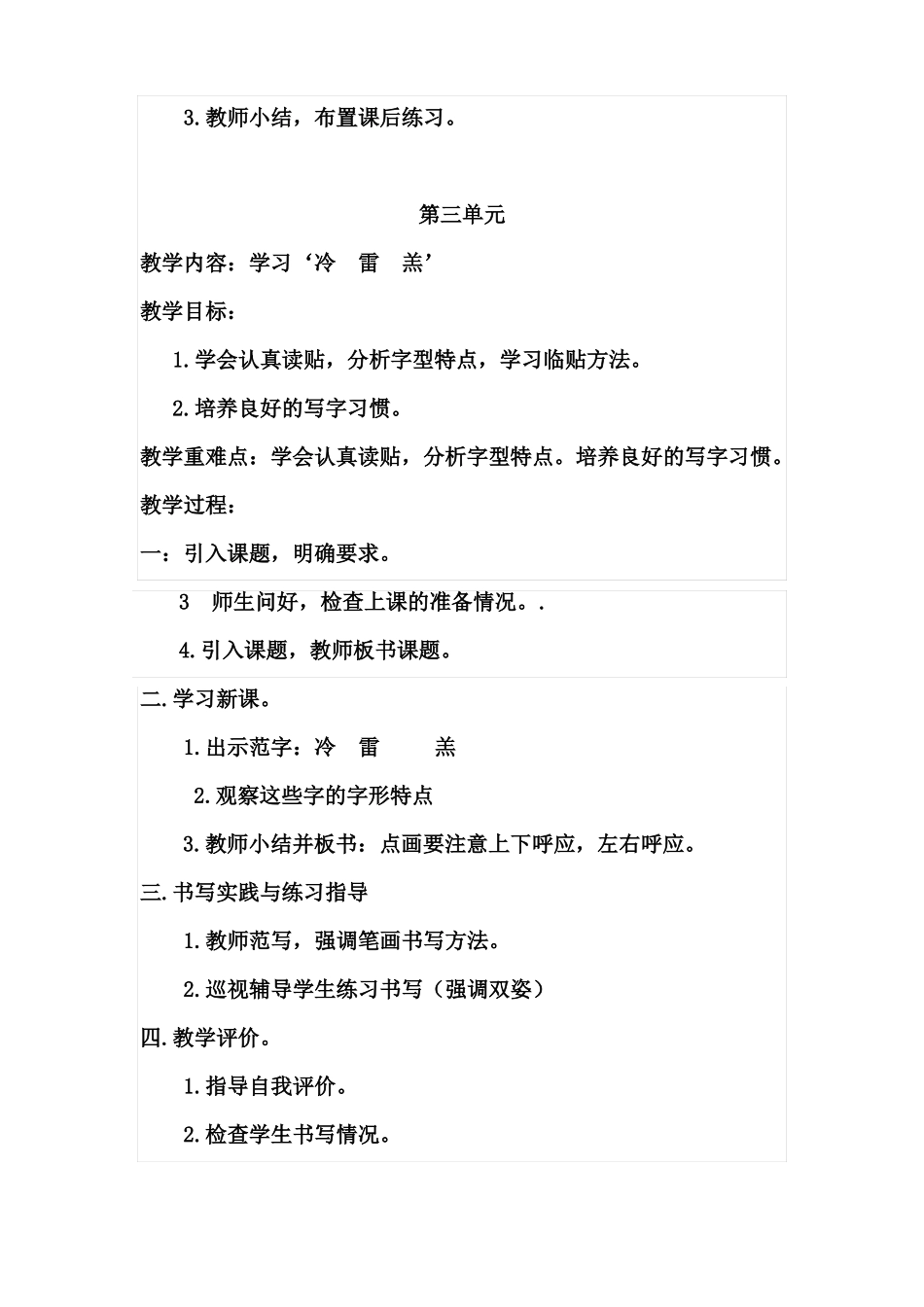 3.教师小结，布置课后练习。

第三单元

教学内容：学习‘冷　雷　羔’

教学目标：

1.学会认真读贴，分析字型特点，学习临贴方法。

2.培养良好的写字习惯。

教学重难点：学会认真读贴，分析字型特点。培养良好的写字习惯。

教学过程：

一：引入课题，明确要求。

3　师生问好，检查上课的准备情况。.

4.引入课题，教师板书课题。

二.学习新课。

1.出示范字：冷　雷　　羔

2.观察这些字的字形特点

3.教师小结并板书：点画要注意上下呼应，左右呼应。

三.书写实践与练习指导

1.教师范写，强调笔画书写方法。

2.巡视辅导学生练习书写（强调双姿）

四.教学评价。

1.指导自我评价。

2.检查学生书写情况。